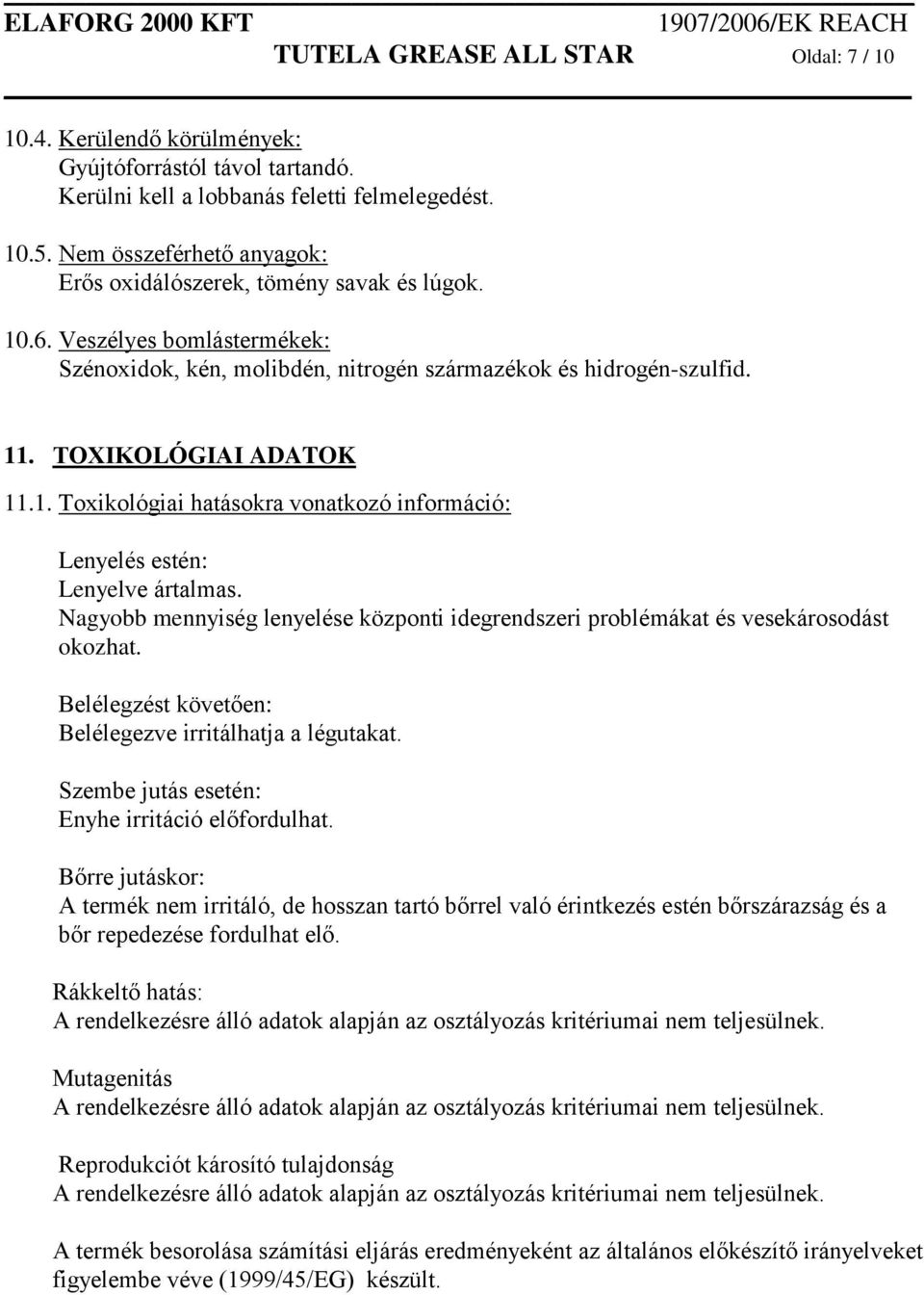 ELAFORG 2000 KFT
1907/2006/EK REACH
TUTELA GREASE ALL STAR
Oldal: 7 / 10

10.4. Kerülendő körülmények:
Gyújtóforrástól távol tartandó.
Kerülni kell a lobbanás feletti felmelegedést.

10.5. Nem összeférhető anyagok:
Erős oxidálószerek, tömény savak és lúgok.

10.6. Veszélyes bomlástermékek:
Szénoxidok, kén, molibdén, nitrogén származékok és hidrogén-szulfid.

11. TOXIKOLÓGIAI ADATOK

11.1. Toxikológiai hatásokra vonatkozó információ:

Lenyelés estén:
Lenyelve ártalmas.
Nagyobb mennyiség lenyelése központi idegrendszeri problémákat és vesekárosodást okozhat.

Belélegzést követően:
Belélegezve irritálhatja a légutakat.

Szembe jutás esetén:
Enyhe irritáció előfordulhat.

Bőrre jutáskor:
A termék nem irritáló, de hosszan tartó bőrrel való érintkezés estén bőrszárazság és a bőr repedezése fordulhat elő.

Rákkeltő hatás:
A rendelkezésre álló adatok alapján az osztályozás kritériumai nem teljesülnek.

Mutagenitás
A rendelkezésre álló adatok alapján az osztályozás kritériumai nem teljesülnek.

Reprodukciót károsító tulajdonság
A rendelkezésre álló adatok alapján az osztályozás kritériumai nem teljesülnek.

A termék besorolása számítási eljárás eredményeként az általános előkészítő irányelveket figyelembe véve (1999/45/EG) készült.